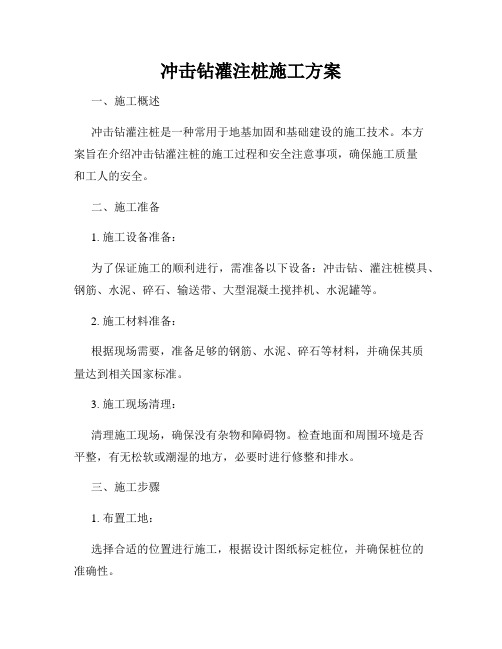 冲击钻灌注桩施工方案

一、施工概述

冲击钻灌注桩是一种常用于地基加固和基础建设的施工技术。本方案旨在介绍冲击钻灌注桩的施工过程和安全注意事项，确保施工质量和工人的安全。

二、施工准备

1. 施工设备准备：

为了保证施工的顺利进行，需准备以下设备：冲击钻、灌注桩模具、钢筋、水泥、碎石、输送带、大型混凝土搅拌机、水泥罐等。

2. 施工材料准备：

根据现场需要，准备足够的钢筋、水泥、碎石等材料，并确保其质量达到相关国家标准。

3. 施工现场清理：

清理施工现场，确保没有杂物和障碍物。检查地面和周围环境是否平整，有无松软或潮湿的地方，必要时进行修整和排水。

三、施工步骤

1. 布置工地：

选择合适的位置进行施工，根据设计图纸标定桩位，并确保桩位的准确性。